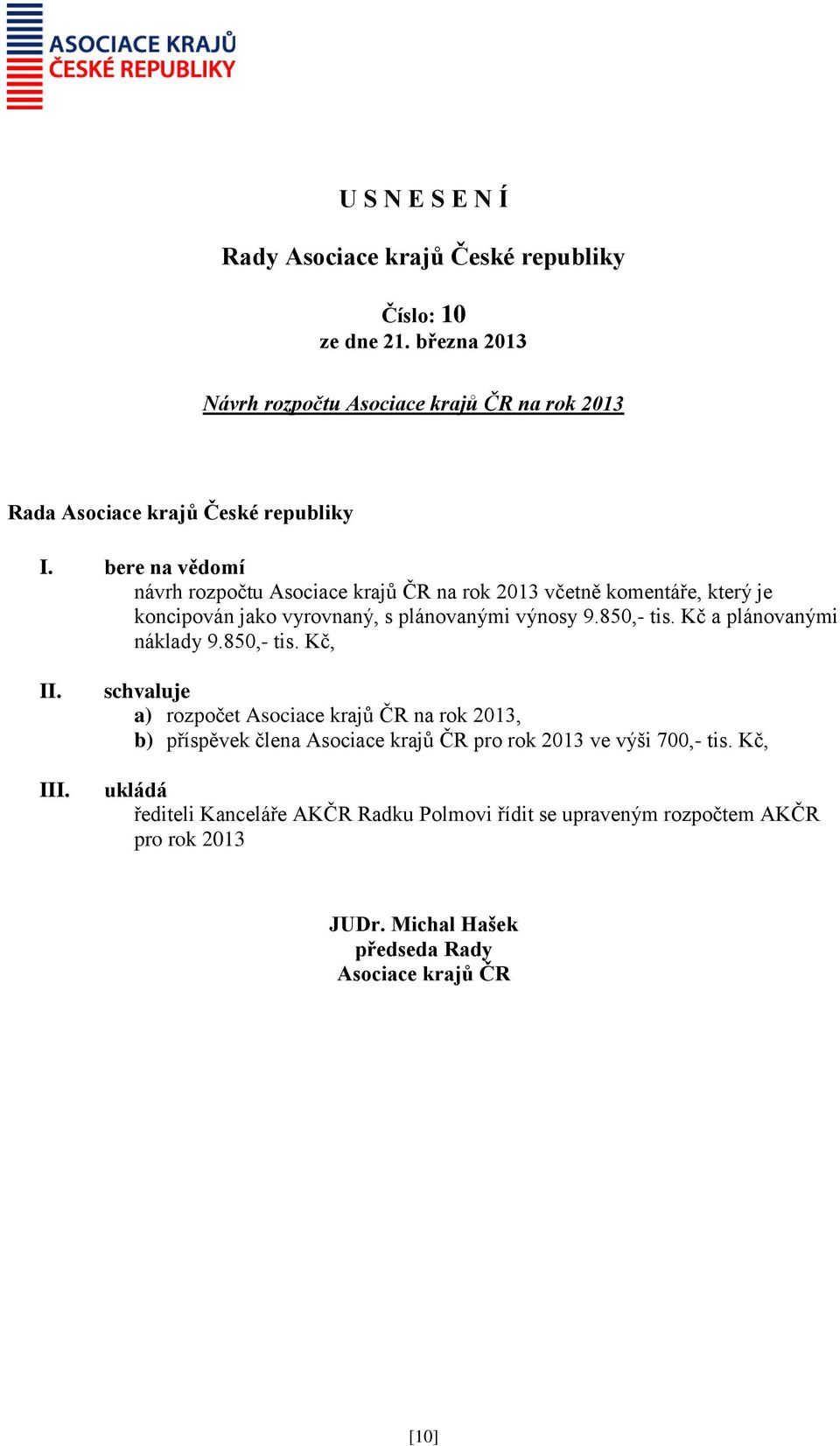 ASOCIACE KRAJŮ
ČESKÉ REPUBLIKY

U S N E S E N Í

Rady Asociace krajů České republiky

Číslo: 10
ze dne 21. března 2013

Návrh rozpočtu Asociace krajů ČR na rok 2013

Rada Asociace krajů České republiky

I. bere na vědomí
návrh rozpočtu Asociace krajů ČR na rok 2013 včetně komentáře, který je koncipován jako vyrovnaný, s plánovanými výnosy 9.850,- tis. Kč a plánovanými náklady 9.850,- tis. Kč,

II. schvaluje
a) rozpočet Asociace krajů ČR na rok 2013,
b) příspěvek člena Asociace krajů ČR pro rok 2013 ve výši 700,- tis. Kč,

III. ukládá
řediteli Kanceláře AKČR Radku Polmovi řídit se upraveným rozpočtem AKČR pro rok 2013

JUDr. Michal Hašek
předseda Rady
Asociace krajů ČR

[10]